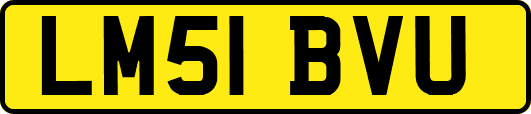 LM51 BVU